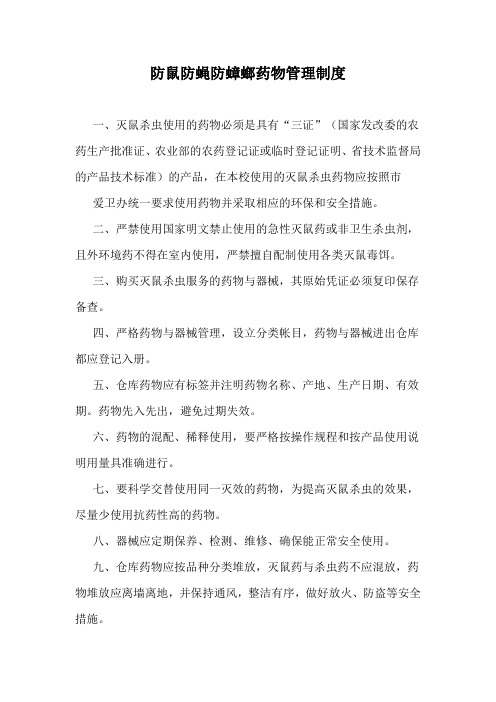 防鼠防蝇防蟑螂药物管理制度

一、灭鼠杀虫使用的药物必须是具有“三证”（国家发改委的农药生产批准证、农业部的农药登记证或临时登记证明、省技术监督局的产品技术标准）的产品，在本校使用的灭鼠杀虫药物应按照市

爱卫办统一要求使用药物并采取相应的环保和安全措施。

二、严禁使用国家明文禁止使用的急性灭鼠药或非卫生杀虫剂，且外环境药不得在室内使用，严禁擅自配制使用各类灭鼠毒饵。

三、购买灭鼠杀虫服务的药物与器械，其原始凭证必须复印保存备查。

四、严格药物与器械管理，设立分类帐目，药物与器械进出仓库都应登记入册。

五、仓库药物应有标签并注明药物名称、产地、生产日期、有效期。药物先入先出，避免过期失效。

六、药物的混配、稀释使用，要严格按操作规程和按产品使用说明用量具准确进行。

七、要科学交替使用同一灭效的药物，为提高灭鼠杀虫的效果，尽量少使用抗药性高的药物。

八、器械应定期保养、检测、维修、确保能正常安全使用。

九、仓库药物应按品种分类堆放，灭鼠药与杀虫药不应混放，药物堆放应离墙离地，并保持通风，整洁有序，做好放火、防盗等安全措施。